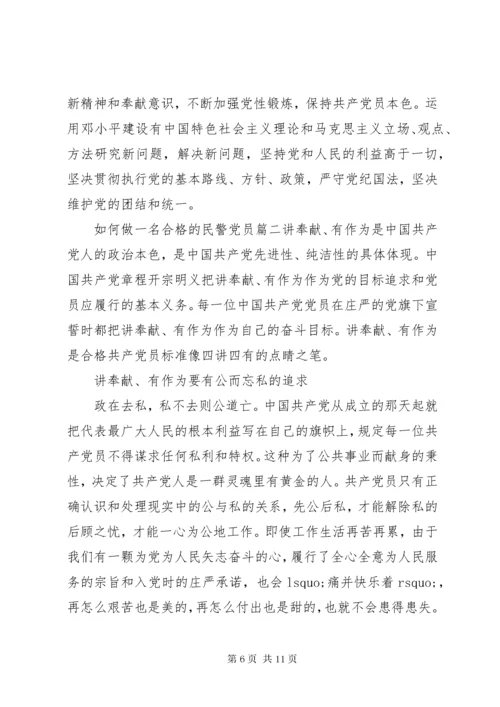 新精神和奉献意识，不断加强党性锻炼，保持共产党员本色。运用邓小平建设有中国特色社会主义理论和马克思主义立场、观点、方法研究新问题，解决新问题，坚持党和人民的利益高于一切，坚决贯彻执行党的基本路线、方针、政策，严守党纪国法，坚决维护党的团结和统一。

如何做一名合格的民警党员篇二讲奉献、有作为是中国共产党人的政治本色，是中国共产党先进性、纯洁性的具体体现。中国共产党章程开宗明义把讲奉献、有作为作为党的目标追求和党员应履行的基本义务。每一位中国共产党党员在庄严的党旗下宣誓时都把讲奉献、有作为作为自己的奋斗目标。讲奉献、有作为是合格共产党员标准像四讲四有的点睛之笔。

讲奉献、有作为要有公而忘私的追求

政在去私，私不去则公道亡。中国共产党从成立的那天起就把代表最广大人民的根本利益写在自己的旗帜上，规定每一位共产党员不得谋求任何私利和特权。这种为了公共事业而献身的秉性，决定了共产党人是一群灵魂里有黄金的人。共产党员只有正确认识和处理现实中的公与私的关系，先公后私，才能解除私的后顾之忧，才能一心为公地工作。即使工作生活再苦再累，由于我们有一颗为党为人民矢志奋斗的心，履行了全心全意为人民服务的宗旨和入党时的庄严承诺，也会 lsquo;痛并快乐着 rsquo;，再怎么艰苦也是美的，再怎么付出也是甜的，也就不会患得患失。

第 6 页 共 11 页